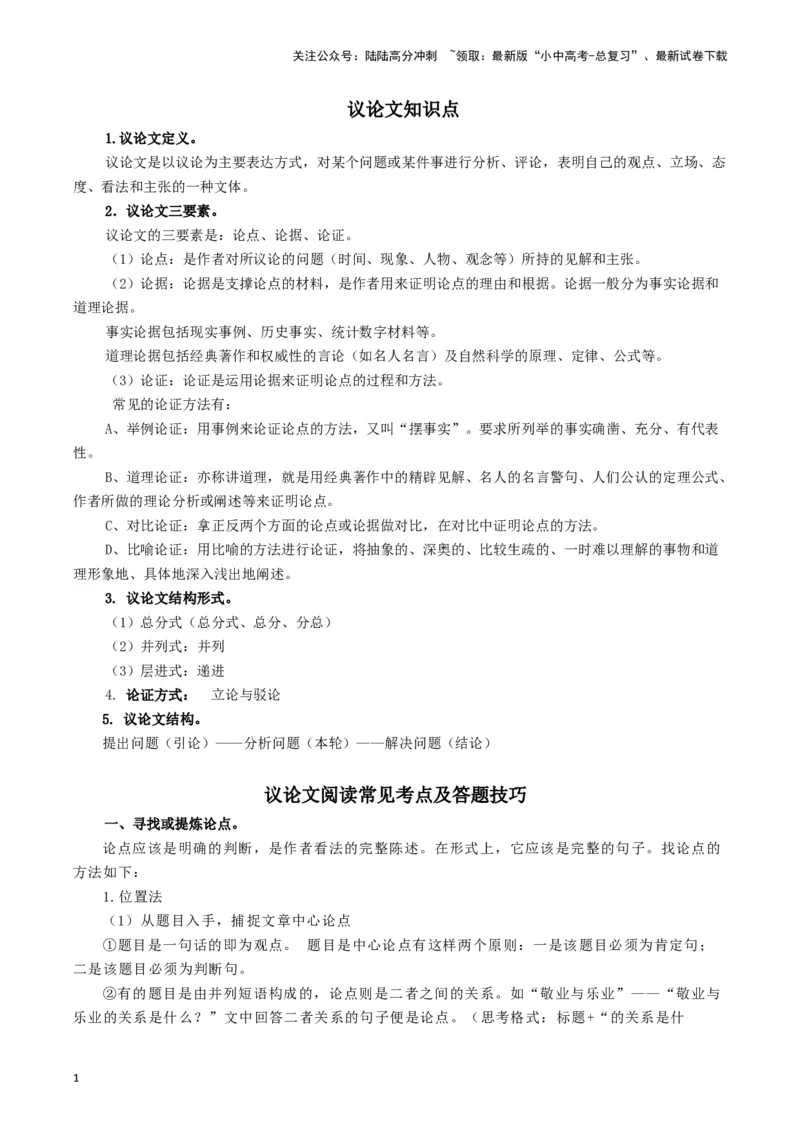 关注公众号：陆陆高分冲刺 ~领取：最新版“小中高考-总复习”、最新试卷下载

议论文知识点

1.议论文定义。

议论文是以议论为主要表达方式，对某个问题或某件事进行分析、评论，表明自己的观点、立场、态度、看法和主张的一种文体。

2. 议论文三要素。

议论文的三要素是：论点、论据、论证。

（1）论点：是作者对所议论的问题（时间、现象、人物、观念等）所持的见解和主张。

（2）论据：论据是支撑论点的材料，是作者用来证明论点的理由和根据。论据一般分为事实论据和道理论据。

事实论据包括现实事例、历史事实、统计数字材料等。

道理论据包括经典著作和权威性的言论（如名人名言）及自然科学的原理、定律、公式等。

（3）论证：论证是运用论据来证明论点的过程和方法。

常见的论证方法有：

A、举例论证：用事例来论证论点的方法，又叫“摆事实”。要求所列举的事实确凿、充分、有代表性。

B、道理论证：亦称讲道理，就是用经典著作中的精辟见解、名人的名言警句、人们公认的定理公式、作者所做的理论分析或阐述等来证明论点。

C、对比论证：拿正反两个方面的论点或论据做对比，在对比中证明论点的方法。

D、比喻论证：用比喻的方法进行论证，将抽象的、深奥的、比较生疏的、一时难以理解的事物和道理形象地、具体地深入浅出地阐述。

3. 议论文结构形式。

（1）总分式（总分式、总分、分总）

（2）并列式：并列

（3）层进式：递进

4. 论证方式： 立论与驳论

5. 议论文结构。

提出问题（引论）——分析问题（本轮）——解决问题（结论）

议论文阅读常见考点及答题技巧

一、寻找或提炼论点。

论点应该是明确的判断，是作者看法的完整陈述。在形式上，它应该是完整的句子。找论点的方法如下：

1.位置法

（1）从题目入手，捕捉文章中心论点

①题目是一句话的即为观点。 题目是中心论点有这样两个原则：一是该题目必须为肯定句；二是该题目必须为判断句。

②有的题目是由并列短语构成的，论点则是二者之间的关系。如“敬业与乐业”——“敬业与乐业的关系是什么？”文中回答二者关系的句子便是论点。（思考格式：标题+“的关系是什

1